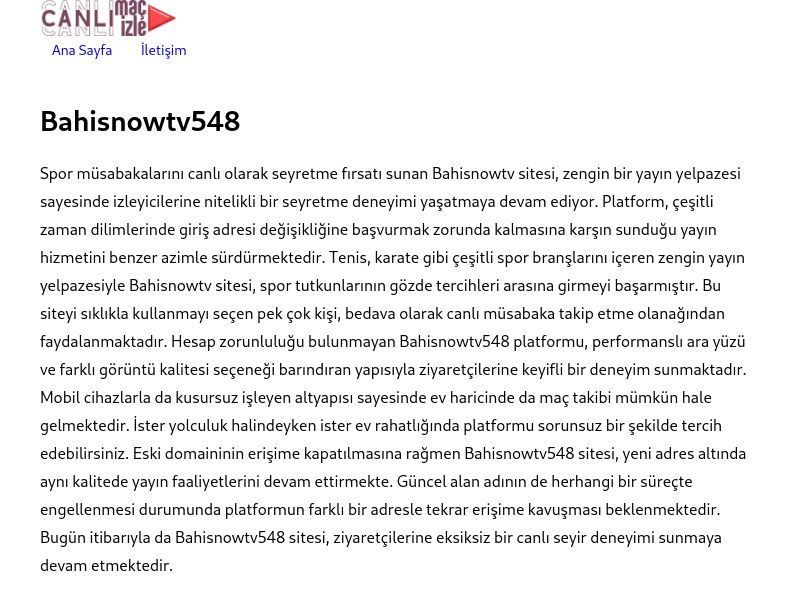 CANLI maç izle

Ana Sayfa İletişim

Bahisnowtv548

Spor müsabakalarını canlı olarak seyretme fırsatı sunan Bahisnowtv sitesi, zengin bir yayın yelpazesi sayesinde izleyicilerine nitelikli bir seyretme deneyimi yaşatmaya devam ediyor. Platform, çeşitli zaman dilimlerinde giriş adresi değişikliğine başvurmak zorunda kalmasına karşın sunduğu yayın hizmetini benzer azimle sürdürmektedir. Tenis, karate gibi çeşitli spor branşlarını içeren zengin yayın yelpazesiyle Bahisnowtv sitesi, spor tutkunlarının gözde tercihleri arasına girmeyi başarmıştır. Bu siteyi sıklıkla kullanmayı seçen pek çok kişi, bedava olarak canlı müsabaka takip etme olanağından faydalanmaktadır. Hesap zorunluluğu bulunmayan Bahisnowtv548 platformu, performanslı ara yüzü ve farklı görüntü kalitesi seçeneği barındıran yapısıyla ziyaretçilerine keyifli bir deneyim sunmaktadır. Mobil cihazlarla da kusursuz işleyen altyapısı sayesinde ev haricinde da maç takibi mümkün hale gelmektedir. İster yolculuk halindeyken ister ev rahatlığında platformu sorunsuz bir şekilde tercih edebilirsiniz. Eski domaininin erişime kapatılmasına rağmen Bahisnowtv548 sitesi, yeni adres altında aynı kalitede yayın faaliyetlerini devam ettirmekte. Güncel alan adının de herhangi bir süreçte engellenmesi durumunda platformun farklı bir adresle tekrar erişime kavuşması beklenmektedir. Bugün itibarıyla da Bahisnowtv548 sitesi, ziyaretçilerine eksiksiz bir canlı seyir deneyimi sunmaya devam etmektedir.